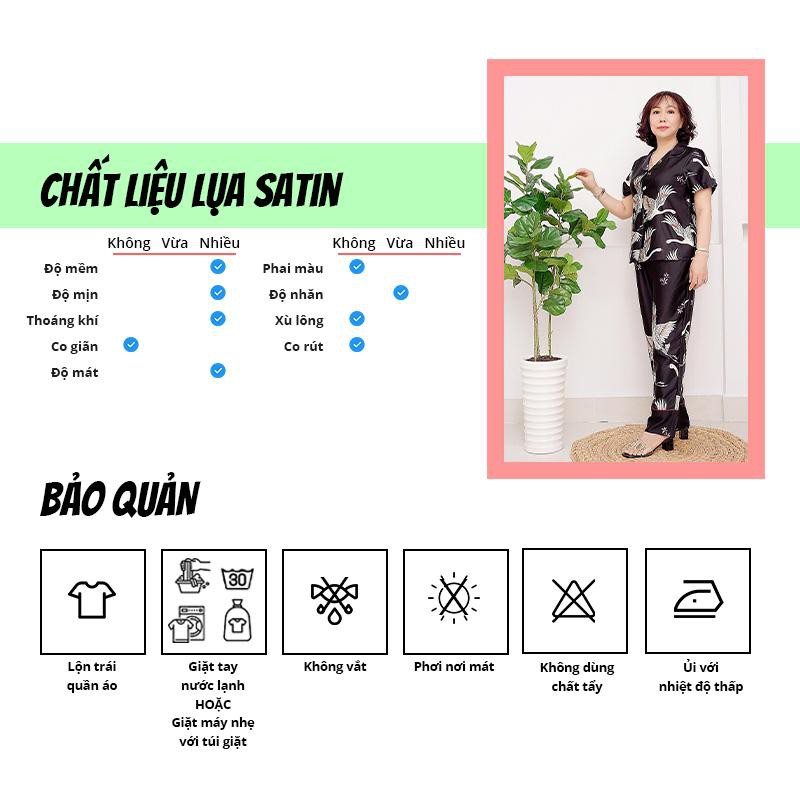 CHẤT LIỆU LỤA SATIN

| | Không | Vừa | Nhiều |
|---|---|---|---|
| Độ mềm | | | ✓ |
| Độ mịn | | | ✓ |
| Thoáng khí | | | ✓ |
| Co giãn | ✓ | | |
| Độ mát | | | ✓ |

| | Không | Vừa | Nhiều |
|---|---|---|---|
| Phai màu | ✓ | | |
| Độ nhăn | | ✓ | |
| Xù lông | ✓ | | |
| Co rút | ✓ | | |

BẢO QUẢN

30

Lộn trái quần áo

Giặt tay nước lạnh HOẶC Giặt máy nhẹ với túi giặt

Không vắt

Phơi nơi mát

Không dùng chất tẩy

Ủi với nhiệt độ thấp